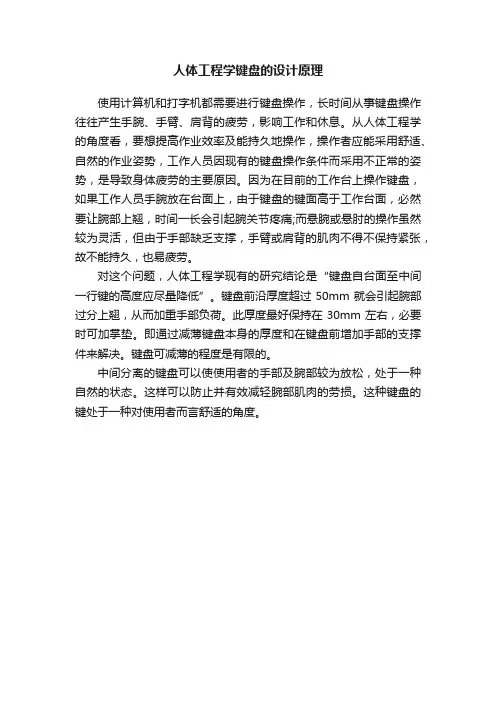 人体工程学键盘的设计原理

使用计算机和打字机都需要进行键盘操作，长时间从事键盘操作往往产生手腕、手臂、肩背的疲劳，影响工作和休息。从人体工程学的角度看，要想提高作业效率及能持久地操作，操作者应能采用舒适、自然的作业姿势，工作人员因现有的键盘操作条件而采用不正常的姿势，是导致身体疲劳的主要原因。因为在目前的工作台上操作键盘，如果工作人员手腕放在台面上，由于键盘的键面高于工作台面，必然要让腕部上翘，时间一长会引起腕关节疼痛;而悬腕或悬肘的操作虽然较为灵活，但由于手部缺乏支撑，手臂或肩背的肌肉不得不保持紧张，故不能持久，也易疲劳。

对这个问题，人体工程学现有的研究结论是“键盘自台面至中间一行键的高度应尽量降低”。键盘前沿厚度超过 50mm 就会引起腕部过分上翘，从而加重手部负荷。此厚度最好保持在 30mm 左右，必要时可加掌垫。即通过减薄键盘本身的厚度和在键盘前增加手部的支撑件来解决。键盘可减薄的程度是有限的。

中间分离的键盘可以使使用者的手部及腕部较为放松，处于一种自然的状态。这样可以防止并有效减轻腕部肌肉的劳损。这种键盘的键处于一种对使用者而言舒适的角度。